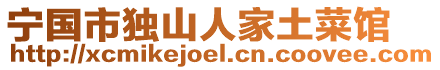 宁国市独山人家土菜馆
http://xcmikejoel.cn.coovee.com